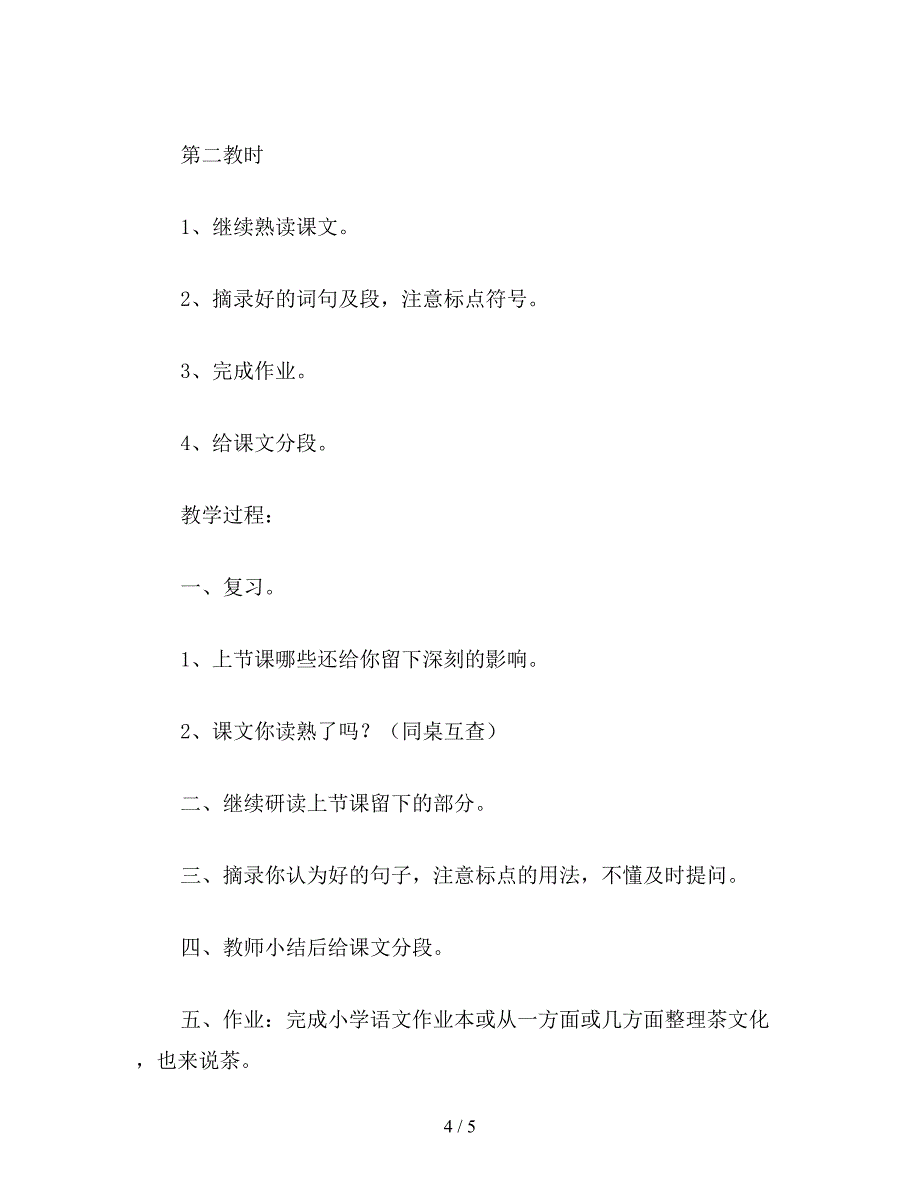 第二教时

1、继续熟读课文。

2、摘录好的词句及段，注意标点符号。

3、完成作业。

4、给课文分段。

教学过程：

一、复习。

1、上节课哪些还给你留下深刻的影响。

2、课文你读熟了吗？（同桌互查）

二、继续研读上节课留下的部分。

三、摘录你认为好的句子，注意标点的用法，不懂及时提问。

四、教师小结后给课文分段。

五、作业：完成小学语文作业本或从一方面或几方面整理茶文化，也来说茶。

4 / 5